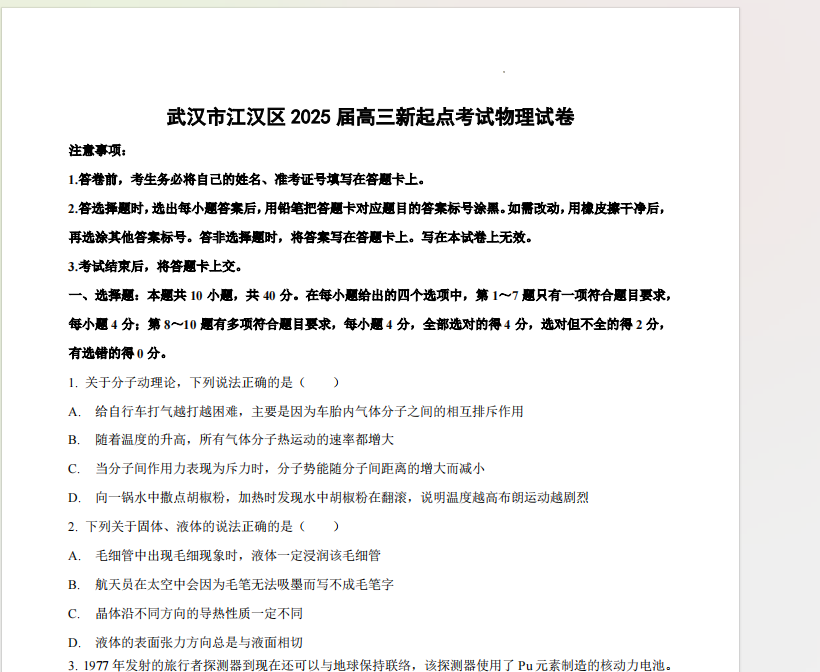 武汉市江汉区 2025 届高三新起点考试物理试卷

注意事项：

1.答卷前，考生务必将自己的姓名、准考证号填写在答题卡上。

2.答选择题时，选出每小题答案后，用铅笔把答题卡对应题目的答案标号涂黑。如需改动，用橡皮擦干净后，再选涂其他答案标号。答非选择题时，将答案写在答题卡上。写在本试卷上无效。

3.考试结束后，将答题卡上交。

一、选择题：本题共 10 小题，共 40 分。在每小题给出的四个选项中，第 1～7 题只有一项符合题目要求，每小题 4 分；第 8～10 题有多项符合题目要求，每小题 4 分，全部选对的得 4 分，选对但不全的得 2 分，有选错的得 0 分。

1. 关于分子动理论，下列说法正确的是（　　）

A.　给自行车打气越打越困难，主要是因为车胎内气体分子之间的相互排斥作用

B.　随着温度的升高，所有气体分子热运动的速率都增大

C.　当分子间作用力表现为斥力时，分子势能随分子间距离的增大而减小

D.　向一锅水中撒点胡椒粉，加热时发现水中胡椒粉在翻滚，说明温度越高布朗运动越剧烈

2. 下列关于固体、液体的说法正确的是（　　）

A.　毛细管中出现毛细现象时，液体一定浸润该毛细管

B.　航天员在太空中会因为毛笔无法吸墨而写不成毛笔字

C.　晶体沿不同方向的导热性质一定不同

D.　液体的表面张力方向总是与液面相切

3. 1977 年发射的旅行者探测器到现在还可以与地球保持联络，该探测器使用了 Pu 元素制造的核动力电池。